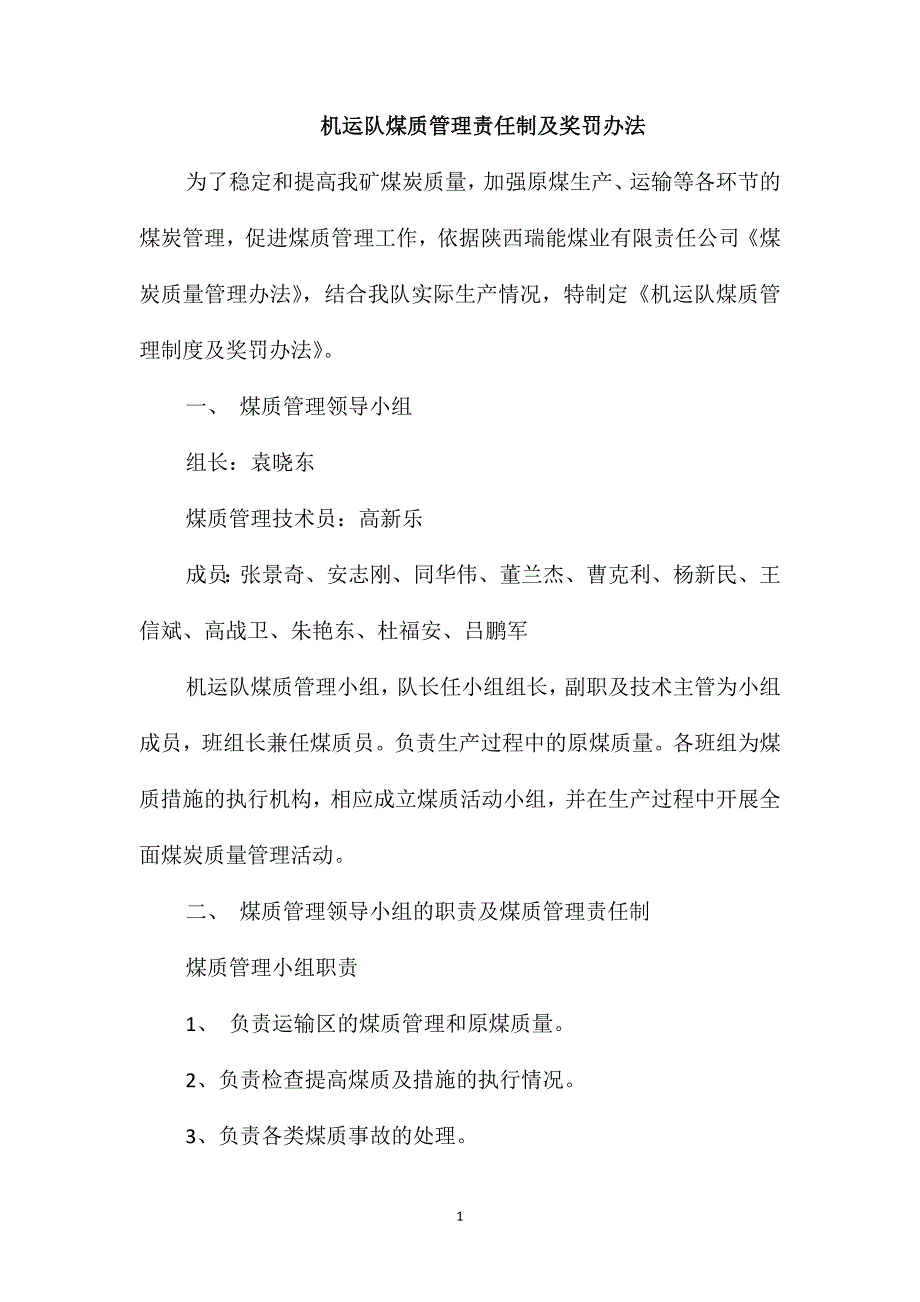 机运队煤质管理责任制及奖罚办法

为了稳定和提高我矿煤炭质量，加强原煤生产、运输等各环节的煤炭管理，促进煤质管理工作，依据陕西瑞能煤业有限责任公司《煤炭质量管理办法》，结合我队实际生产情况，特制定《机运队煤质管理制度及奖罚办法》。

一、 煤质管理领导小组

组长：袁晓东

煤质管理技术员：高新乐

成员：张景奇、安志刚、同华伟、董兰杰、曹克利、杨新民、王信斌、高战卫、朱艳东、杜福安、吕鹏军

机运队煤质管理小组，队长任小组组长，副职及技术主管为小组成员，班组长兼任煤质员。负责生产过程中的原煤质量。各班组为煤质措施的执行机构，相应成立煤质活动小组，并在生产过程中开展全面煤炭质量管理活动。

二、 煤质管理领导小组的职责及煤质管理责任制

煤质管理小组职责

1、 负责运输区的煤质管理和原煤质量。

2、负责检查提高煤质及措施的执行情况。

3、负责各类煤质事故的处理。

1